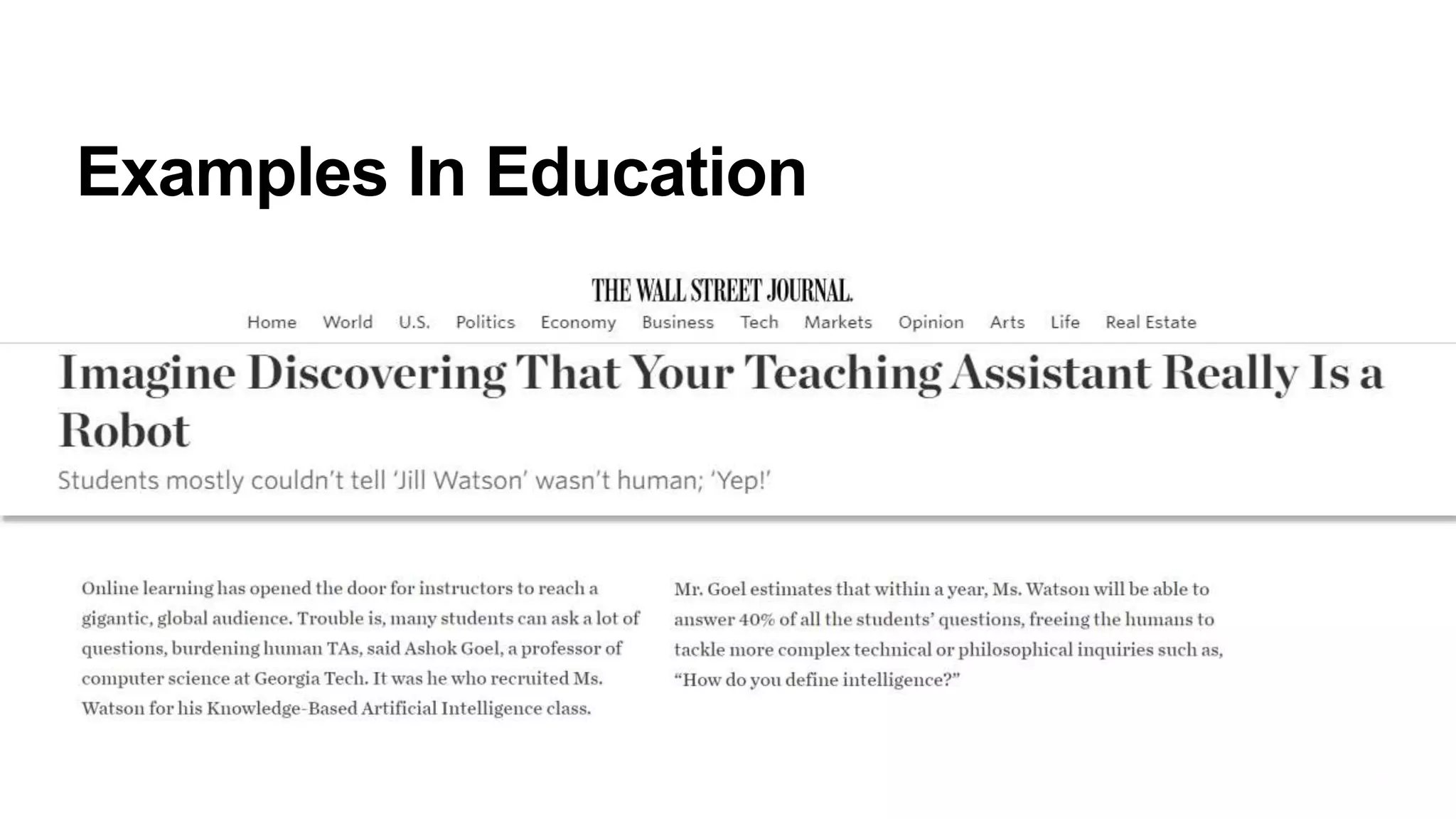 Examples In Education

THE WALL STREET JOURNAL.

Home World U.S. Politics Economy Business Tech Markets Opinion Arts Life Real Estate

Imagine Discovering That Your Teaching Assistant Really Is a Robot

Students mostly couldn't tell 'Jill Watson' wasn't human; 'Yep!'

Online learning has opened the door for instructors to reach a gigantic, global audience. Trouble is, many students can ask a lot of questions, burdening human TAs, said Ashok Goel, a professor of computer science at Georgia Tech. It was he who recruited Ms. Watson for his Knowledge-Based Artificial Intelligence class.

Mr. Goel estimates that within a year, Ms. Watson will be able to answer 40% of all the students' questions, freeing the humans to tackle more complex technical or philosophical inquiries such as, "How do you define intelligence?"